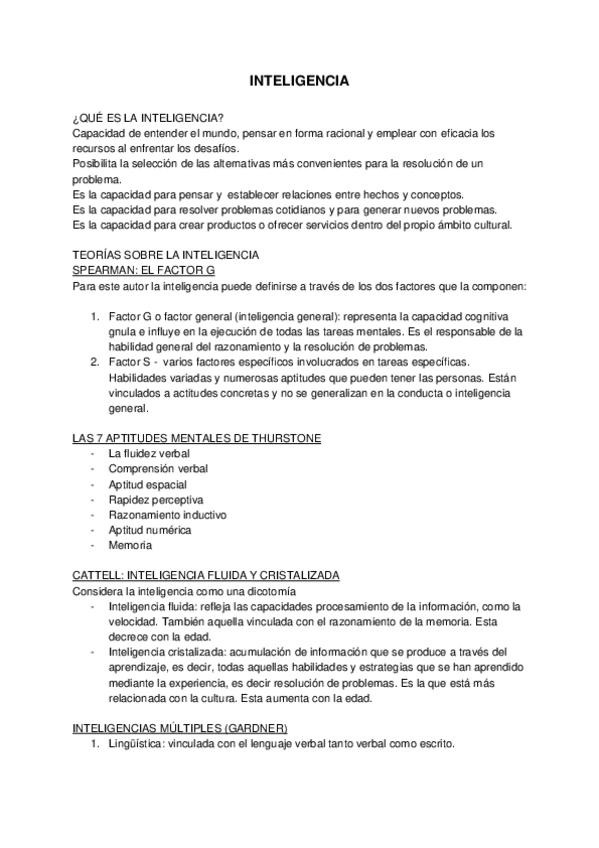 INTELIGENCIA

¿QUÉ ES LA INTELIGENCIA?
Capacidad de entender el mundo, pensar en forma racional y emplear con eficacia los recursos al enfrentar los desafíos.
Posibilita la selección de las alternativas más convenientes para la resolución de un problema.
Es la capacidad para pensar y establecer relaciones entre hechos y conceptos.
Es la capacidad para resolver problemas cotidianos y para generar nuevos problemas.
Es la capacidad para crear productos o ofrecer servicios dentro del propio ámbito cultural.

TEORÍAS SOBRE LA INTELIGENCIA
SPEARMAN: EL FACTOR G
Para este autor la inteligencia puede definirse a través de los dos factores que la componen:

1. Factor G o factor general (inteligencia general): representa la capacidad cognitiva gnula e influye en la ejecución de todas las tareas mentales. Es el responsable de la habilidad general del razonamiento y la resolución de problemas.
2. Factor S - varios factores específicos involucrados en tareas específicas. Habilidades variadas y numerosas aptitudes que pueden tener las personas. Están vinculados a actitudes concretas y no se generalizan en la conducta o inteligencia general.

LAS 7 APTITUDES MENTALES DE THURSTONE
- La fluidez verbal
- Comprensión verbal
- Aptitud espacial
- Rapidez perceptiva
- Razonamiento inductivo
- Aptitud numérica
- Memoria

CATTELL: INTELIGENCIA FLUIDA Y CRISTALIZADA
Considera la inteligencia como una dicotomía
- Inteligencia fluida: refleja las capacidades procesamiento de la información, como la velocidad. También aquella vinculada con el razonamiento de la memoria. Esta decrece con la edad.
- Inteligencia cristalizada: acumulación de información que se produce a través del aprendizaje, es decir, todas aquellas habilidades y estrategias que se han aprendido mediante la experiencia, es decir resolución de problemas. Es la que está más relacionada con la cultura. Esta aumenta con la edad.

INTELIGENCIAS MÚLTIPLES (GARDNER)
1. Lingüística: vinculada con el lenguaje verbal tanto verbal como escrito.